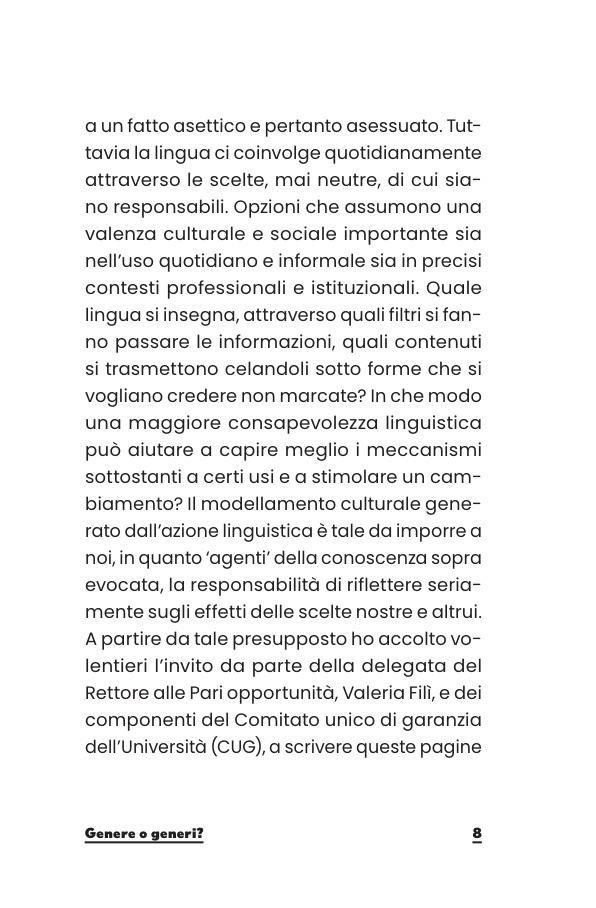 a un fatto asettico e pertanto asessuato. Tuttavia la lingua ci coinvolge quotidianamente attraverso le scelte, mai neutre, di cui siano responsabili. Opzioni che assumono una valenza culturale e sociale importante sia nell'uso quotidiano e informale sia in precisi contesti professionali e istituzionali. Quale lingua si insegna, attraverso quali filtri si fanno passare le informazioni, quali contenuti si trasmettono celandoli sotto forme che si vogliano credere non marcate? In che modo una maggiore consapevolezza linguistica può aiutare a capire meglio i meccanismi sottostanti a certi usi e a stimolare un cambiamento? Il modellamento culturale generato dall'azione linguistica è tale da imporre a noi, in quanto 'agenti' della conoscenza sopra evocata, la responsabilità di riflettere seriamente sugli effetti delle scelte nostre e altrui. A partire da tale presupposto ho accolto volentieri l'invito da parte della delegata del Rettore alle Pari opportunità, Valeria Filì, e dei componenti del Comitato unico di garanzia dell'Università (CUG), a scrivere queste pagine

Genere o generi?

8